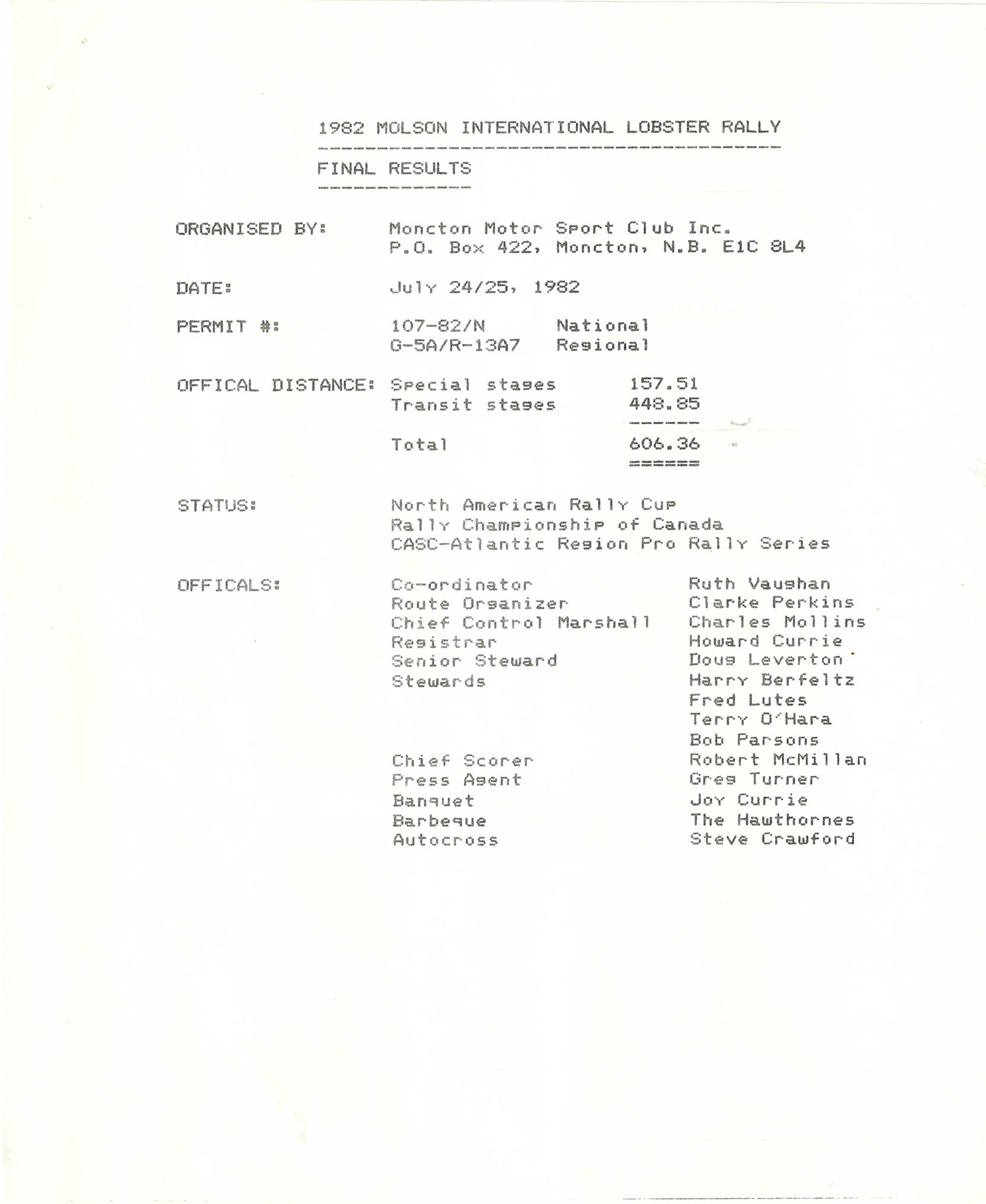 1982 MOLSON INTERNATIONAL LOBSTER RALLY

FINAL RESULTS

ORGANISED BY: Moncton Motor Sport Club Inc.
P.O. Box 422, Moncton, N.B. E1C 8L4

DATE: July 24/25, 1982

PERMIT #: 107-82/N National
G-5A/R-13A7 Regional

OFFICAL DISTANCE: Special stages 157.51
Transit stages 448.85

Total 606.36

STATUS: North American Rally Cup
Rally Championship of Canada
CASC-Atlantic Region Pro Rally Series

OFFICALS: Co-ordinator Ruth Vaughan
Route Organizer Clarke Perkins
Chief Control Marshall Charles Mollins
Registrar Howard Currie
Senior Steward Doug Leverton
Stewards Harry Berfeltz
Fred Lutes
Terry O'Hara
Bob Parsons
Chief Scorer Robert McMillan
Press Agent Greg Turner
Banquet Joy Currie
Barbeque The Hawthornes
Autocross Steve Crawford